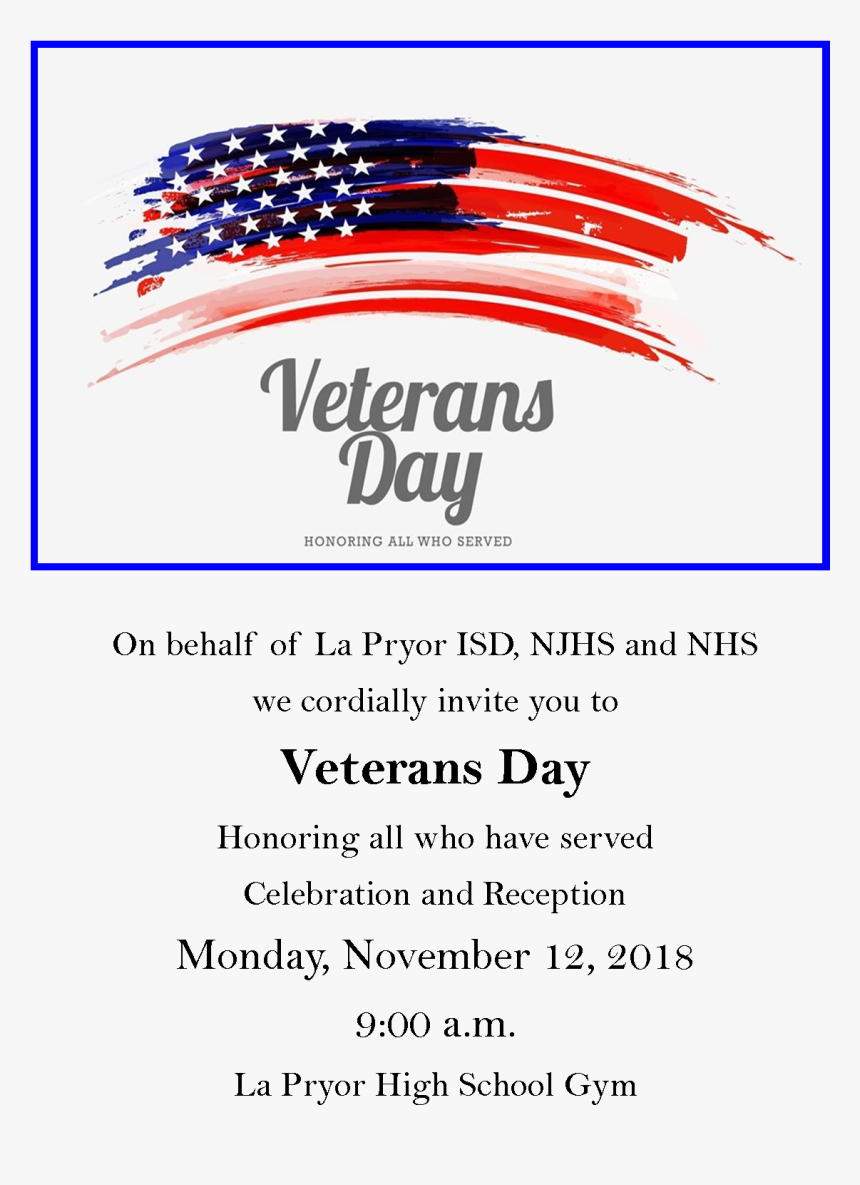 Veterans Day

HONORING ALL WHO SERVED

On behalf of La Pryor ISD, NJHS and NHS

we cordially invite you to

Veterans Day

Honoring all who have served

Celebration and Reception

Monday, November 12, 2018

9:00 a.m.

La Pryor High School Gym